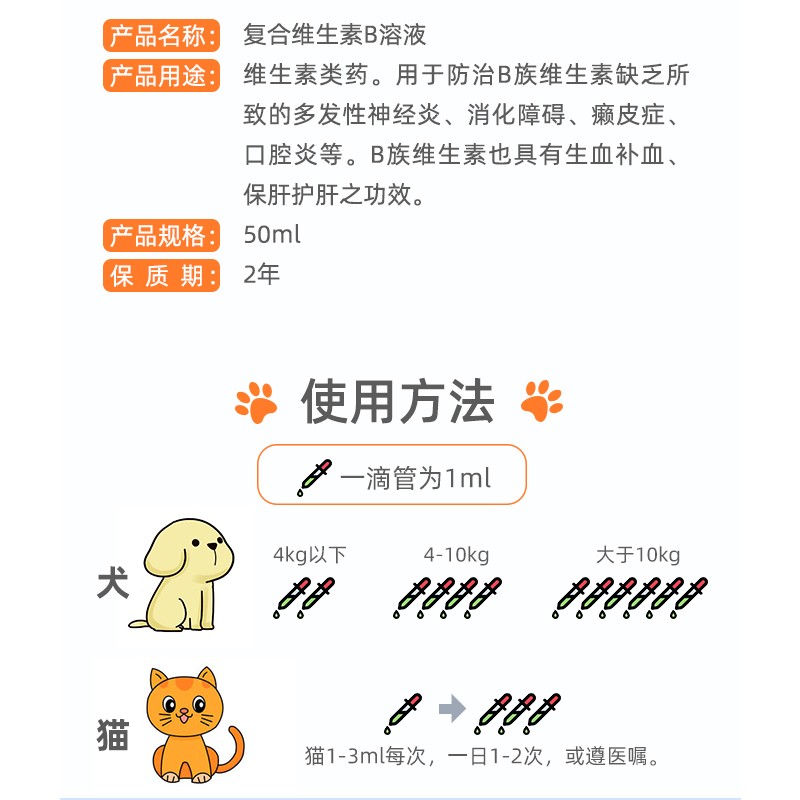 产品名称: 复合维生素B溶液

产品用途: 维生素类药。用于防治B族维生素缺乏所致的多发性神经炎、消化障碍、癞皮症、口腔炎等。B族维生素也具有生血补血、保肝护肝之功效。

产品规格: 50ml

保 质 期: 2年

使用方法

一滴管为1ml

犬

4kg以下

4-10kg

大于10kg

猫

猫1-3ml每次，一日1-2次，或遵医嘱。